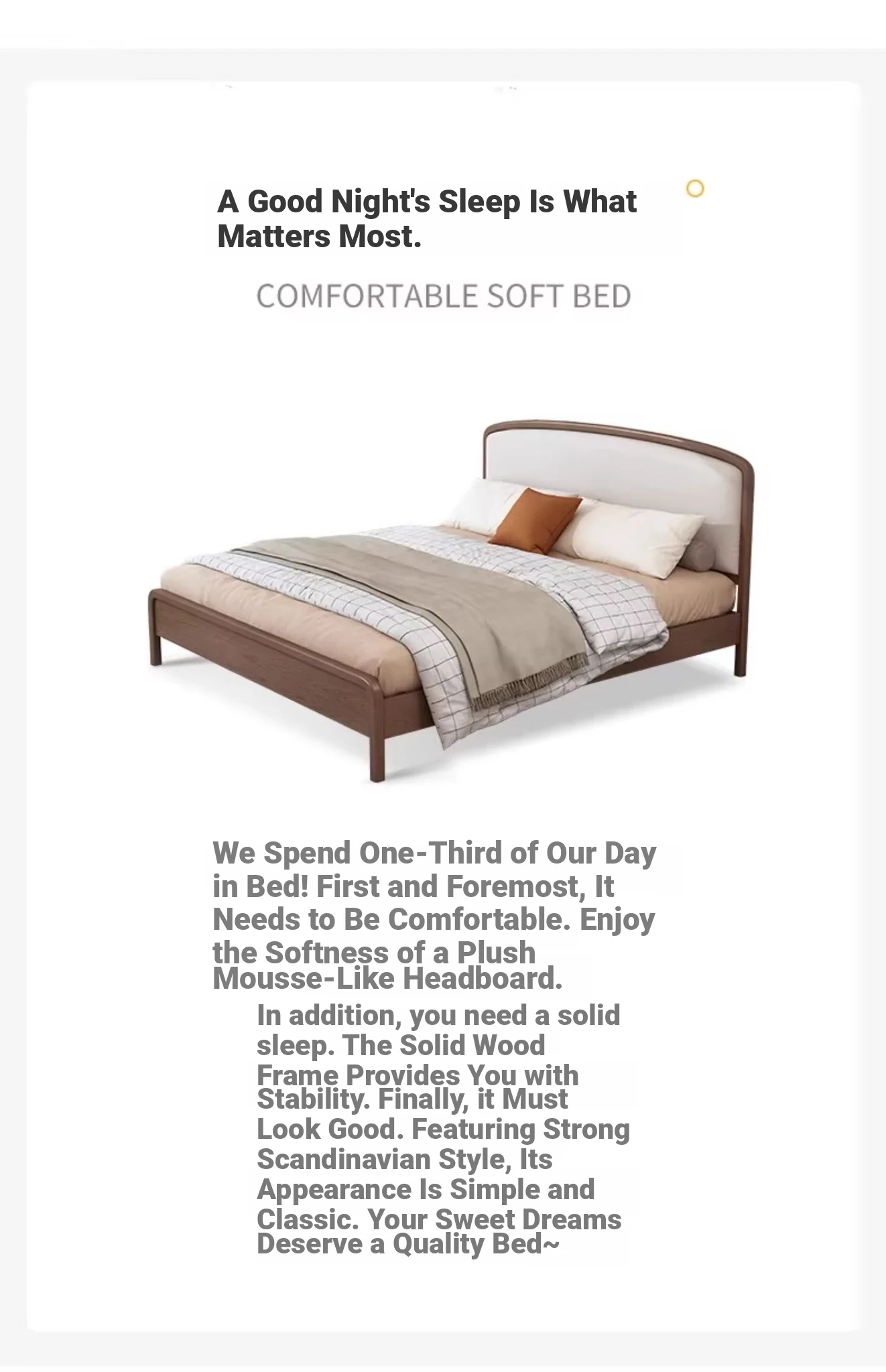 A Good Night's Sleep Is What Matters Most.

COMFORTABLE SOFT BED

We Spend One-Third of Our Day in Bed! First and Foremost, It Needs to Be Comfortable. Enjoy the Softness of a Plush Mousse-Like Headboard.

In addition, you need a solid sleep. The Solid Wood Frame Provides You with Stability. Finally, it Must Look Good. Featuring Strong Scandinavian Style, Its Appearance Is Simple and Classic. Your Sweet Dreams Deserve a Quality Bed~